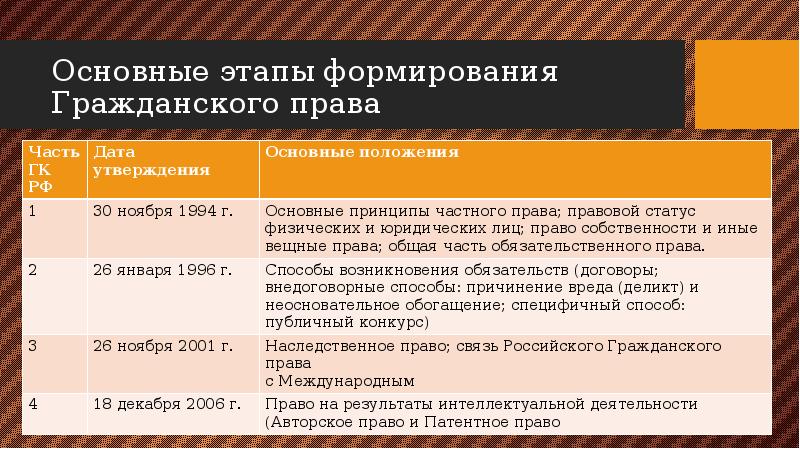 Основные этапы формирования Гражданского права

| Часть ГК РФ | Дата утверждения | Основные положения |
|---|---|---|
| 1 | 30 ноября 1994 г. | Основные принципы частного права; правовой статус физических и юридических лиц; право собственности и иные вещные права; общая часть обязательственного права. |
| 2 | 26 января 1996 г. | Способы возникновения обязательств (договоры; внедоговорные способы: причинение вреда (деликт) и неосновательное обогащение; специфичный способ: публичный конкурс) |
| 3 | 26 ноября 2001 г. | Наследственное право; связь Российского Гражданского права с Международным |
| 4 | 18 декабря 2006 г. | Право на результаты интеллектуальной деятельности (Авторское право и Патентное право |